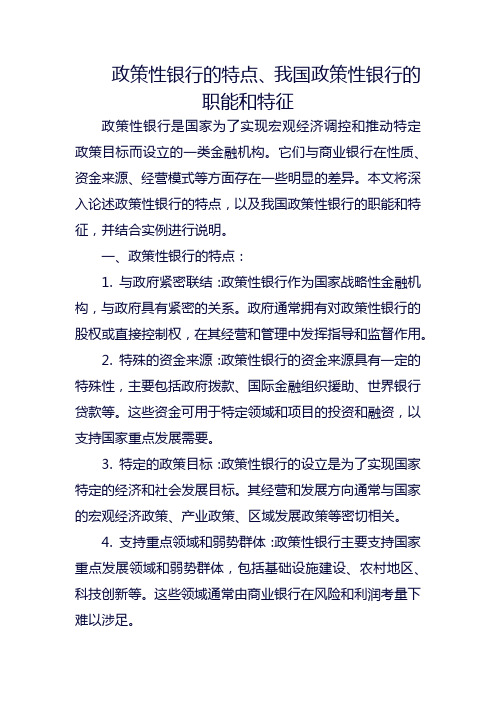 政策性银行的特点、我国政策性银行的职能和特征

政策性银行是国家为了实现宏观经济调控和推动特定政策目标而设立的一类金融机构。它们与商业银行在性质、资金来源、经营模式等方面存在一些明显的差异。本文将深入论述政策性银行的特点，以及我国政策性银行的职能和特征，并结合实例进行说明。

一、政策性银行的特点：

1. 与政府紧密联结：政策性银行作为国家战略性金融机构，与政府具有紧密的关系。政府通常拥有对政策性银行的股权或直接控制权，在其经营和管理中发挥指导和监督作用。

2. 特殊的资金来源：政策性银行的资金来源具有一定的特殊性，主要包括政府拨款、国际金融组织援助、世界银行贷款等。这些资金可用于特定领域和项目的投资和融资，以支持国家重点发展需要。

3. 特定的政策目标：政策性银行的设立是为了实现国家特定的经济和社会发展目标。其经营和发展方向通常与国家的宏观经济政策、产业政策、区域发展政策等密切相关。

4. 支持重点领域和弱势群体：政策性银行主要支持国家重点发展领域和弱势群体，包括基础设施建设、农村地区、科技创新等。这些领域通常由商业银行在风险和利润考量下难以涉足。